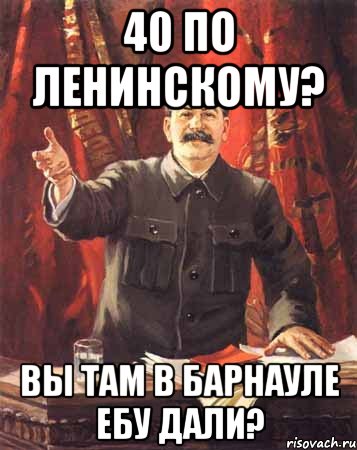 40 ПО ЛЕНИНСКОМУ?

ВЫ ТАМ В БАРНАУЛЕ ЕБУ ДАЛИ?

risovach.ru